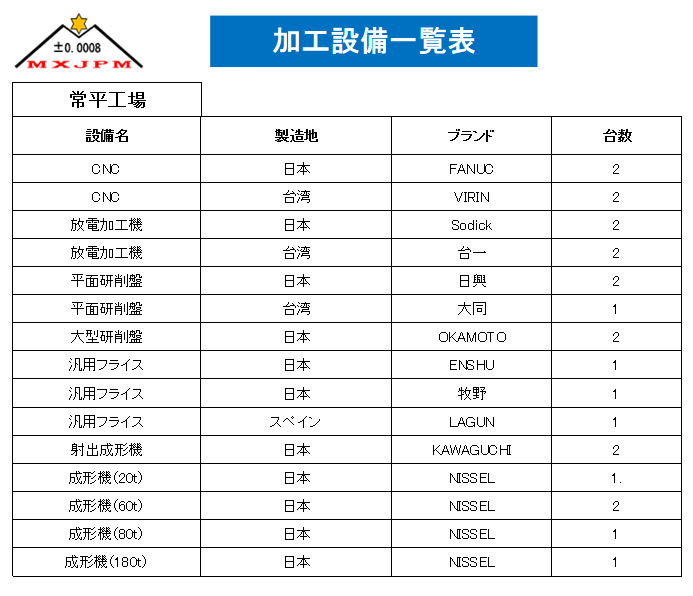 ±0.0008
MXJPM

加工設備一覧表

常平工場

| 設備名 | 製造地 | ブランド | 台数 |
|---|---|---|---|
| CNC | 日本 | FANUC | 2 |
| CNC | 台湾 | VIRIN | 2 |
| 放電加工機 | 日本 | Sodick | 2 |
| 放電加工機 | 台湾 | 台一 | 2 |
| 平面研削盤 | 日本 | 日興 | 2 |
| 平面研削盤 | 台湾 | 大同 | 1 |
| 大型研削盤 | 日本 | OKAMOTO | 2 |
| 汎用フライス | 日本 | ENSHU | 1 |
| 汎用フライス | 日本 | 牧野 | 1 |
| 汎用フライス | スペイン | LAGUN | 1 |
| 射出成形機 | 日本 | KAWAGUCHI | 2 |
| 成形機(20t) | 日本 | NISSEL | 1. |
| 成形機(60t) | 日本 | NISSEL | 2 |
| 成形機(80t) | 日本 | NISSEL | 1 |
| 成形機(180t) | 日本 | NISSEL | 1 |